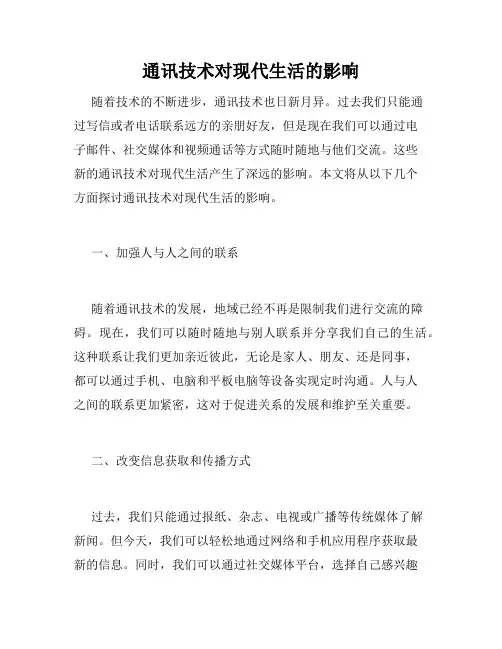 通讯技术对现代生活的影响

随着技术的不断进步，通讯技术也日新月异。过去我们只能通过写信或者电话联系远方的亲朋好友，但是现在我们可以通过电子邮件、社交媒体和视频通话等方式随时随地与他们交流。这些新的通讯技术对现代生活产生了深远的影响。本文将从以下几个方面探讨通讯技术对现代生活的影响。

一、加强人与人之间的联系

随着通讯技术的发展，地域已经不再是限制我们进行交流的障碍。现在，我们可以随时随地与别人联系并分享我们自己的生活。这种联系让我们更加亲近彼此，无论是家人、朋友、还是同事，都可以通过手机、电脑和平板电脑等设备实现定时沟通。人与人之间的联系更加紧密，这对于促进关系的发展和维护至关重要。

二、改变信息获取和传播方式

过去，我们只能通过报纸、杂志、电视或广播等传统媒体了解新闻。但今天，我们可以轻松地通过网络和手机应用程序获取最新的信息。同时，我们可以通过社交媒体平台，选择自己感兴趣